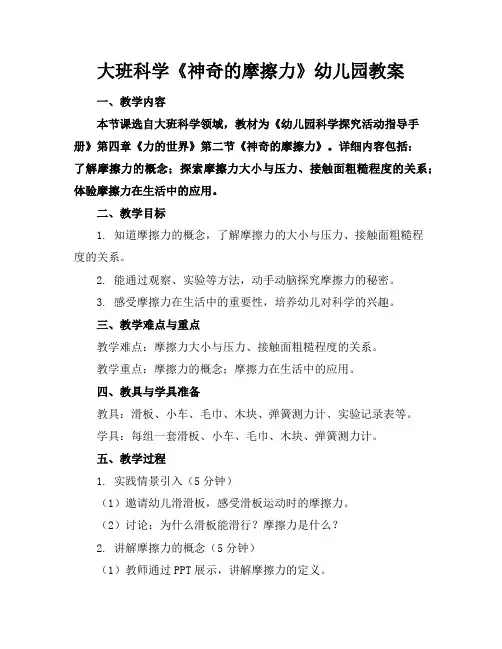 大班科学《神奇的摩擦力》幼儿园教案

一、教学内容

本节课选自大班科学领域，教材为《幼儿园科学探究活动指导手册》第四章《力的世界》第二节《神奇的摩擦力》。详细内容包括：了解摩擦力的概念；探索摩擦力大小与压力、接触面粗糙程度的关系；体验摩擦力在生活中的应用。

二、教学目标

1. 知道摩擦力的概念，了解摩擦力的大小与压力、接触面粗糙程度的关系。

2. 能通过观察、实验等方法，动手动脑探究摩擦力的秘密。

3. 感受摩擦力在生活中的重要性，培养幼儿对科学的兴趣。

三、教学难点与重点

教学难点：摩擦力大小与压力、接触面粗糙程度的关系。

教学重点：摩擦力的概念；摩擦力在生活中的应用。

四、教具与学具准备

教具：滑板、小车、毛巾、木块、弹簧测力计、实验记录表等。

学具：每组一套滑板、小车、毛巾、木块、弹簧测力计。

五、教学过程

1. 实践情景引入（5分钟）

（1）邀请幼儿滑滑板，感受滑板运动时的摩擦力。

（2）讨论：为什么滑板能滑行？摩擦力是什么？

2. 讲解摩擦力的概念（5分钟）

（1）教师通过PPT展示，讲解摩擦力的定义。